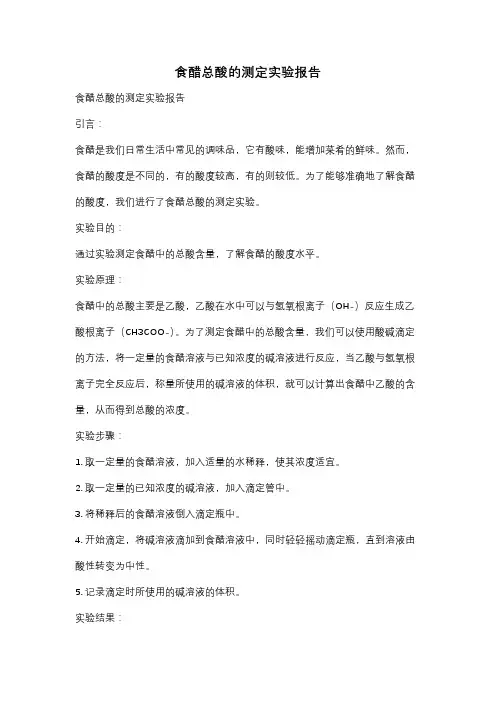 食醋总酸的测定实验报告

食醋总酸的测定实验报告

引言：

食醋是我们日常生活中常见的调味品，它有酸味，能增加菜肴的鲜味。然而，食醋的酸度是不同的，有的酸度较高，有的则较低。为了能够准确地了解食醋的酸度，我们进行了食醋总酸的测定实验。

实验目的：

通过实验测定食醋中的总酸含量，了解食醋的酸度水平。

实验原理：

食醋中的总酸主要是乙酸，乙酸在水中可以与氢氧根离子（OH-）反应生成乙酸根离子（CH3COO-）。为了测定食醋中的总酸含量，我们可以使用酸碱滴定的方法，将一定量的食醋溶液与已知浓度的碱溶液进行反应，当乙酸与氢氧根离子完全反应后，称量所使用的碱溶液的体积，就可以计算出食醋中乙酸的含量，从而得到总酸的浓度。

实验步骤：

1. 取一定量的食醋溶液，加入适量的水稀释，使其浓度适宜。

2. 取一定量的已知浓度的碱溶液，加入滴定管中。

3. 将稀释后的食醋溶液倒入滴定瓶中。

4. 开始滴定，将碱溶液滴加到食醋溶液中，同时轻轻摇动滴定瓶，直到溶液由酸性转变为中性。

5. 记录滴定时所使用的碱溶液的体积。

实验结果：